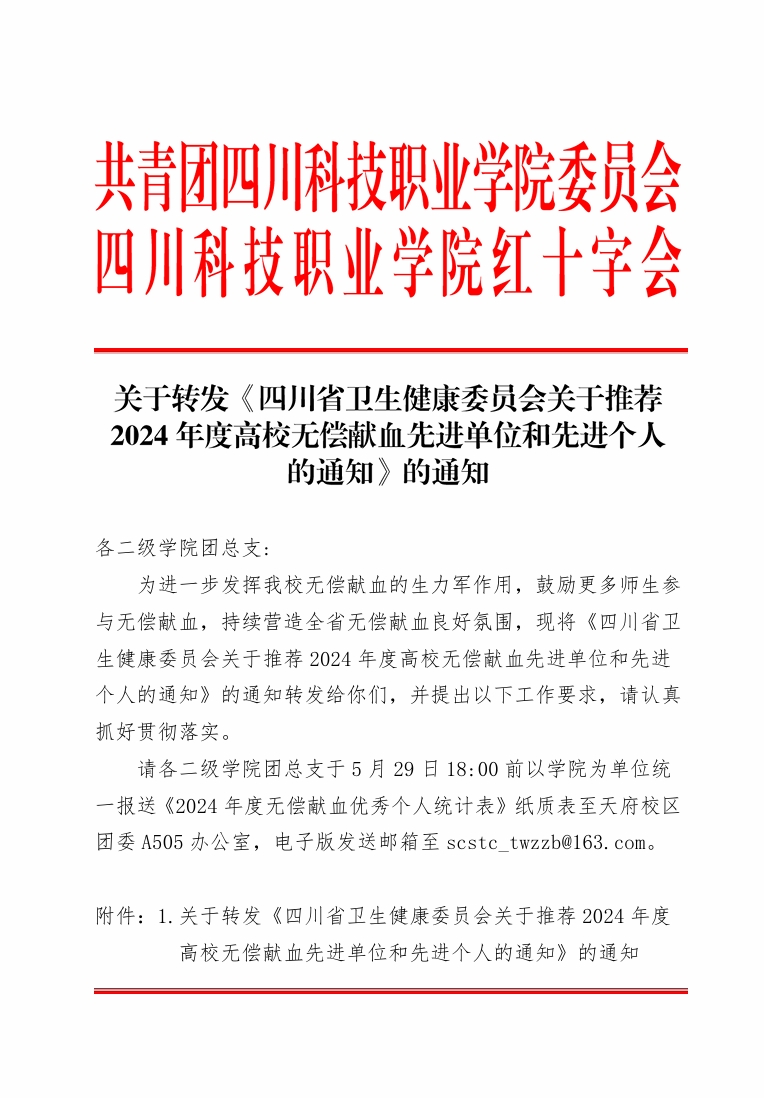 共青团四川科技职业学院委员会
四川科技职业学院红十字会

关于转发《四川省卫生健康委员会关于推荐2024年度高校无偿献血先进单位和先进个人的通知》的通知

各二级学院团总支：

为进一步发挥我校无偿献血的生力军作用，鼓励更多师生参与无偿献血，持续营造全省无偿献血良好氛围，现将《四川省卫生健康委员会关于推荐2024年度高校无偿献血先进单位和先进个人的通知》的通知转发给你们，并提出以下工作要求，请认真抓好贯彻落实。

请各二级学院团总支于5月29日18:00前以学院为单位统一报送《2024年度无偿献血优秀个人统计表》纸质表至天府校区团委A505办公室，电子版发送邮箱至scstc_twzzb@163.com。

附件：1.关于转发《四川省卫生健康委员会关于推荐2024年度高校无偿献血先进单位和先进个人的通知》的通知